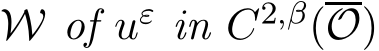 $\mathcal{W}$ of $u^{\varepsilon}$ in $C^{2,\beta}(\overline{\mathcal{O}})$